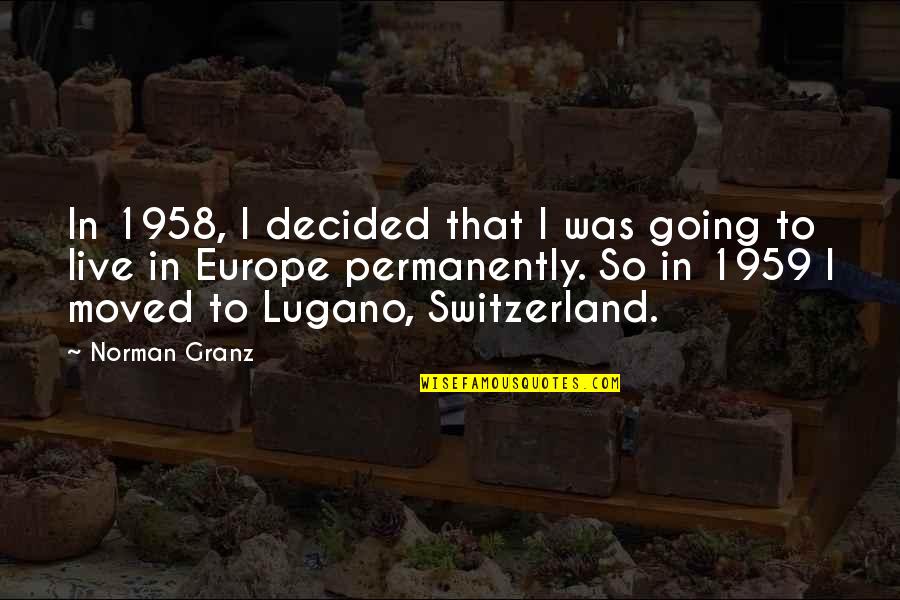 In 1958, I decided that I was going to live in Europe permanently. So in 1959 I moved to Lugano, Switzerland.

~ Norman Granz

WISEFAMOUSQUOTES.COM